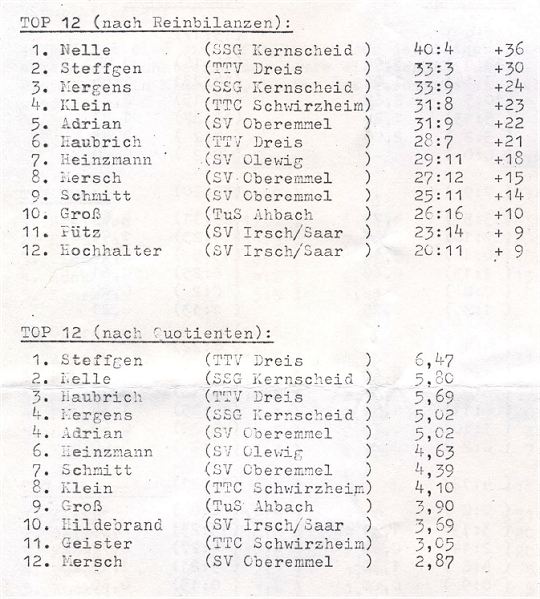 TOP 12 (nach Reinbilanzen):

| | | | | |
|---|---|---|---|---|
| 1. | Nelle | (SSG Kernscheid ) | 40:4 | +36 |
| 2. | Steffgen | (TTV Dreis ) | 33:3 | +30 |
| 3. | Mergens | (SSG Kernscheid ) | 33:9 | +24 |
| 4. | Klein | (TTC Schwirzheim) | 31:8 | +23 |
| 5. | Adrian | (SV Oberemmel ) | 31:9 | +22 |
| 6. | Haubrich | (TTV Dreis ) | 28:7 | +21 |
| 7. | Heinzmann | (SV Olewig ) | 29:11 | +18 |
| 8. | Mersch | (SV Oberemmel ) | 27:12 | +15 |
| 9. | Schmitt | (SV Oberemmel ) | 25:11 | +14 |
| 10. | Groß | (TuS Ahbach ) | 26:16 | +10 |
| 11. | Pütz | (SV Irsch/Saar ) | 23:14 | + 9 |
| 12. | Hochhalter | (SV Irsch/Saar ) | 20:11 | + 9 |

TOP 12 (nach Quotienten):

| | | | |
|---|---|---|---|
| 1. | Steffgen | (TTV Dreis ) | 6,47 |
| 2. | Nelle | (SSG Kernscheid ) | 5,80 |
| 3. | Haubrich | (TTV Dreis ) | 5,69 |
| 4. | Mergens | (SSG Kernscheid ) | 5,02 |
| 4. | Adrian | (SV Oberemmel ) | 5,02 |
| 6. | Heinzmann | (SV Olewig ) | 4,63 |
| 7. | Schmitt | (SV Oberemmel ) | 4,39 |
| 8. | Klein | (TTC Schwirzheim) | 4,10 |
| 9. | Groß | (TuS Ahbach ) | 3,90 |
| 10. | Hildebrand | (SV Irsch/Saar ) | 3,69 |
| 11. | Geister | (TTC Schwirzheim) | 3,05 |
| 12. | Mersch | (SV Oberemmel ) | 2,87 |